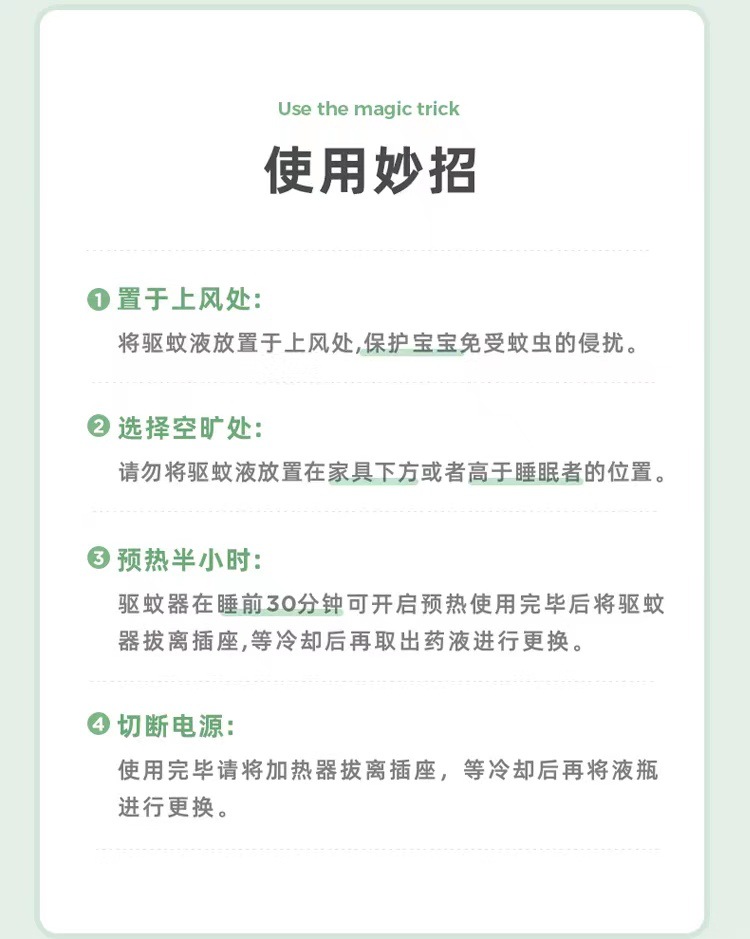 Use the magic trick

使用妙招

❶ 置于上风处:

将驱蚊液放置于上风处,保护宝宝免受蚊虫的侵扰。

❷ 选择空旷处:

请勿将驱蚊液放置在家具下方或者高于睡眠者的位置。

❸ 预热半小时:

驱蚊器在睡前30分钟可开启预热使用完毕后将驱蚊器拔离插座,等冷却后再取出药液进行更换。

❹ 切断电源:

使用完毕请将加热器拔离插座，等冷却后再将液瓶进行更换。